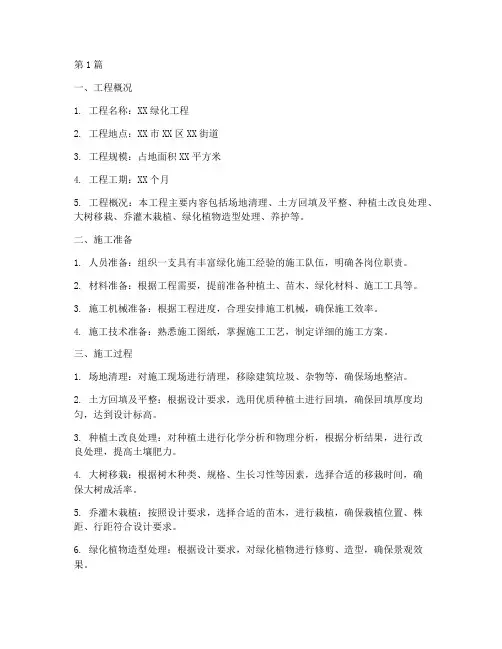 第1篇

一、工程概况

1. 工程名称：XX绿化工程

2. 工程地点：XX市XX区XX街道

3. 工程规模：占地面积XX平方米

4. 工程工期：XX个月

5. 工程概况：本工程主要内容包括场地清理、土方回填及平整、种植土改良处理、大树移栽、乔灌木栽植、绿化植物造型处理、养护等。

二、施工准备

1. 人员准备：组织一支具有丰富绿化施工经验的施工队伍，明确各岗位职责。

2. 材料准备：根据工程需要，提前准备种植土、苗木、绿化材料、施工工具等。

3. 施工机械准备：根据工程进度，合理安排施工机械，确保施工效率。

4. 施工技术准备：熟悉施工图纸，掌握施工工艺，制定详细的施工方案。

三、施工过程

1. 场地清理：对施工现场进行清理，移除建筑垃圾、杂物等，确保场地整洁。

2. 土方回填及平整：根据设计要求，选用优质种植土进行回填，确保回填厚度均匀，达到设计标高。

3. 种植土改良处理：对种植土进行化学分析和物理分析，根据分析结果，进行改良处理，提高土壤肥力。

4. 大树移栽：根据树木种类、规格、生长习性等因素，选择合适的移栽时间，确保大树成活率。

5. 乔灌木栽植：按照设计要求，选择合适的苗木，进行栽植，确保栽植位置、株距、行距符合设计要求。

6. 绿化植物造型处理：根据设计要求，对绿化植物进行修剪、造型，确保景观效果。